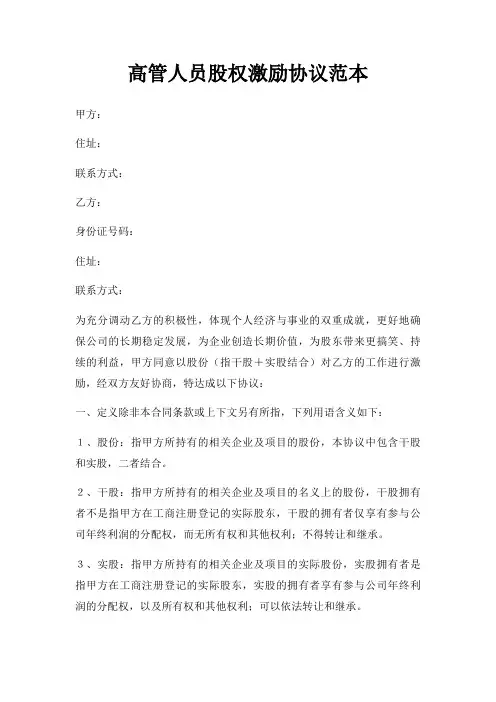 高管人员股权激励协议范本

甲方：

住址：

联系方式：

乙方：

身份证号码：

住址：

联系方式：

为充分调动乙方的积极性，体现个人经济与事业的双重成就，更好地确保公司的长期稳定发展，为企业创造长期价值，为股东带来更搞笑、持续的利益，甲方同意以股份（指干股＋实股结合）对乙方的工作进行激励，经双方友好协商，特达成以下协议：

一、定义除非本合同条款或上下文另有所指，下列用语含义如下：

１、股份：指甲方所持有的相关企业及项目的股份，本协议中包含干股和实股，二者结合。

２、干股：指甲方所持有的相关企业及项目的名义上的股份，干股拥有者不是指甲方在工商注册登记的实际股东，干股的拥有者仅享有参与公司年终利润的分配权，而无所有权和其他权利；不得转让和继承。

３、实股：指甲方所持有的相关企业及项目的实际股份，实股拥有者是指甲方在工商注册登记的实际股东，实股的拥有者享有参与公司年终利润的分配权，以及所有权和其他权利；可以依法转让和继承。